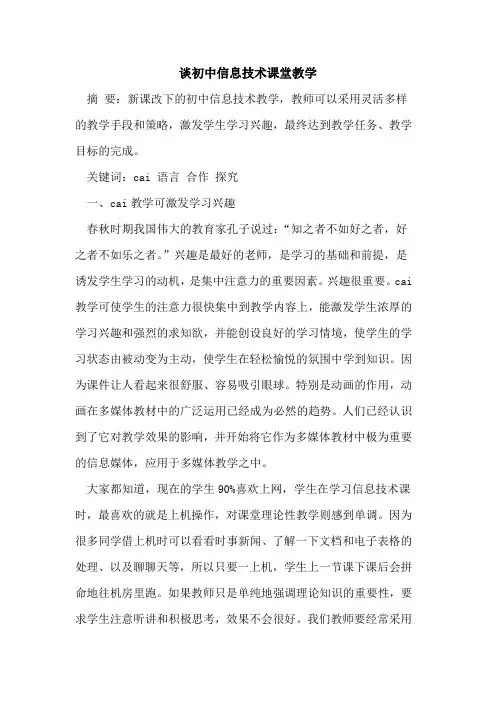 谈初中信息技术课堂教学

摘 要：新课改下的初中信息技术教学，教师可以采用灵活多样的教学手段和策略，激发学生学习兴趣，最终达到教学任务、教学目标的完成。

关键词：cai 语言 合作 探究

一、cai 教学可激发学习兴趣

春秋时期我国伟大的教育家孔子说过：“知之者不如好之者，好之者不如乐之者。”兴趣是最好的老师，是学习的基础和前提，是诱发学生学习的动机，是集中注意力的重要因素。兴趣很重要。cai 教学可使学生的注意力很快集中到教学内容上，能激发学生浓厚的学习兴趣和强烈的求知欲，并能创设良好的学习情境，使学生的学习状态由被动变为主动，使学生在轻松愉悦的氛围中学到知识。因为课件让人看起来很舒服、容易吸引眼球。特别是动画的作用，动画在多媒体教材中的广泛运用已经成为必然的趋势。人们已经认识到了它对教学效果的影响，并开始将它作为多媒体教材中极为重要的信息媒体，应用于多媒体教学之中。

大家都知道，现在的学生 90%喜欢上网，学生在学习信息技术课时，最喜欢的就是上机操作，对课堂理论性教学则感到单调。因为很多同学借上机时可以看看时事新闻、了解一下文档和电子表格的处理、以及聊聊天等，所以只要一上机，学生上一节课下课后会拼命地往机房里跑。如果教师只是单纯地强调理论知识的重要性，要求学生注意听讲和积极思考，效果不会很好。我们教师要经常采用